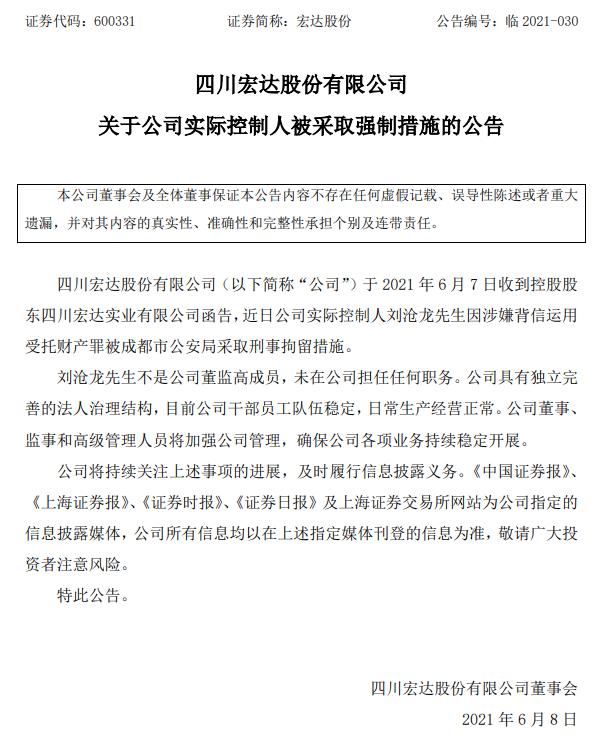 证券代码：600331　　　　证券简称：宏达股份　　　　公告编号：临 2021-030

四川宏达股份有限公司
关于公司实际控制人被采取强制措施的公告

本公司董事会及全体董事保证本公告内容不存在任何虚假记载、误导性陈述或者重大遗漏，并对其内容的真实性、准确性和完整性承担个别及连带责任。

四川宏达股份有限公司（以下简称“公司”）于 2021 年 6 月 7 日收到控股股东四川宏达实业有限公司函告，近日公司实际控制人刘沧龙先生因涉嫌背信运用受托财产罪被成都市公安局采取刑事拘留措施。

刘沧龙先生不是公司董监高成员，未在公司担任任何职务。公司具有独立完善的法人治理结构，目前公司干部员工队伍稳定，日常生产经营正常。公司董事、监事和高级管理人员将加强公司管理，确保公司各项业务持续稳定开展。

公司将持续关注上述事项的进展，及时履行信息披露义务。《中国证券报》、《上海证券报》、《证券时报》、《证券日报》及上海证券交易所网站为公司指定的信息披露媒体，公司所有信息均以在上述指定媒体刊登的信息为准，敬请广大投资者注意风险。

特此公告。

四川宏达股份有限公司董事会
2021 年 6 月 8 日